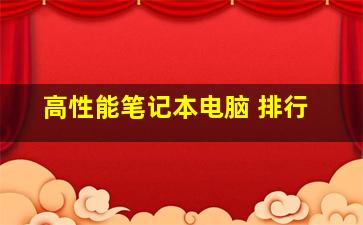 高性能笔记本电脑 排行